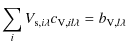 $\sum_{i} V_{\mathrm{s},i\lambda} c_{\mathrm{V},it\lambda} = b_{\mathrm{V},t\lambda}$